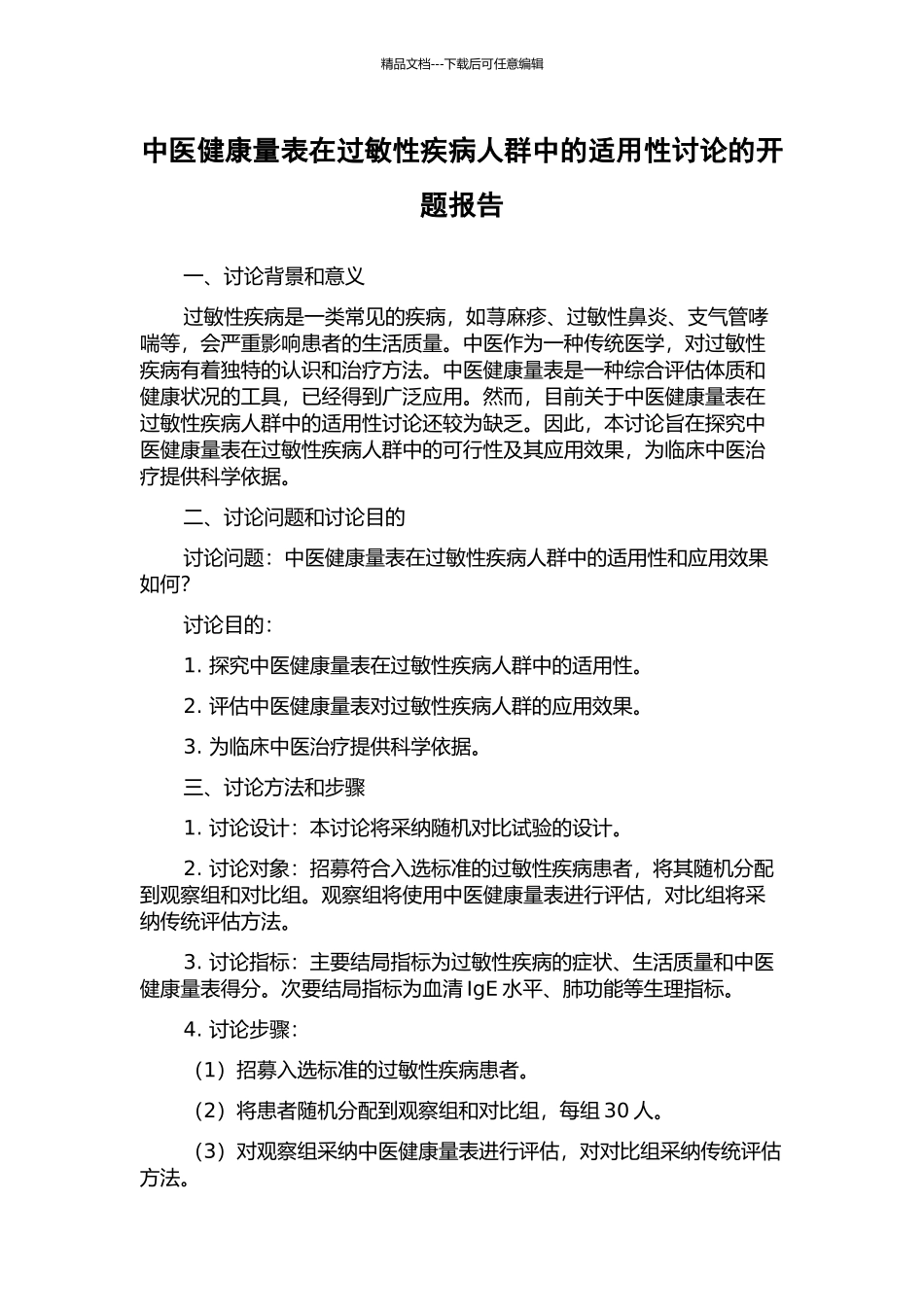 精品文档---下载后可任意编辑

中医健康量表在过敏性疾病人群中的适用性讨论的开题报告

一、讨论背景和意义

过敏性疾病是一类常见的疾病，如荨麻疹、过敏性鼻炎、支气管哮喘等，会严重影响患者的生活质量。中医作为一种传统医学，对过敏性疾病有着独特的认识和治疗方法。中医健康量表是一种综合评估体质和健康状况的工具，已经得到广泛应用。然而，目前关于中医健康量表在过敏性疾病人群中的适用性讨论还较为缺乏。因此，本讨论旨在探究中医健康量表在过敏性疾病人群中的可行性及其应用效果，为临床中医治疗提供科学依据。

二、讨论问题和讨论目的

讨论问题：中医健康量表在过敏性疾病人群中的适用性和应用效果如何?

讨论目的：

1. 探究中医健康量表在过敏性疾病人群中的适用性。

2. 评估中医健康量表对过敏性疾病人群的应用效果。

3. 为临床中医治疗提供科学依据。

三、讨论方法和步骤

1. 讨论设计：本讨论将采纳随机对比试验的设计。

2. 讨论对象：招募符合入选标准的过敏性疾病患者，将其随机分配到观察组和对比组。观察组将使用中医健康量表进行评估，对比组将采纳传统评估方法。

3. 讨论指标：主要结局指标为过敏性疾病的症状、生活质量和中医健康量表得分。次要结局指标为血清 IgE 水平、肺功能等生理指标。

4. 讨论步骤：

（1）招募入选标准的过敏性疾病患者。

（2）将患者随机分配到观察组和对比组，每组 30 人。

（3）对观察组采纳中医健康量表进行评估，对对比组采纳传统评估方法。